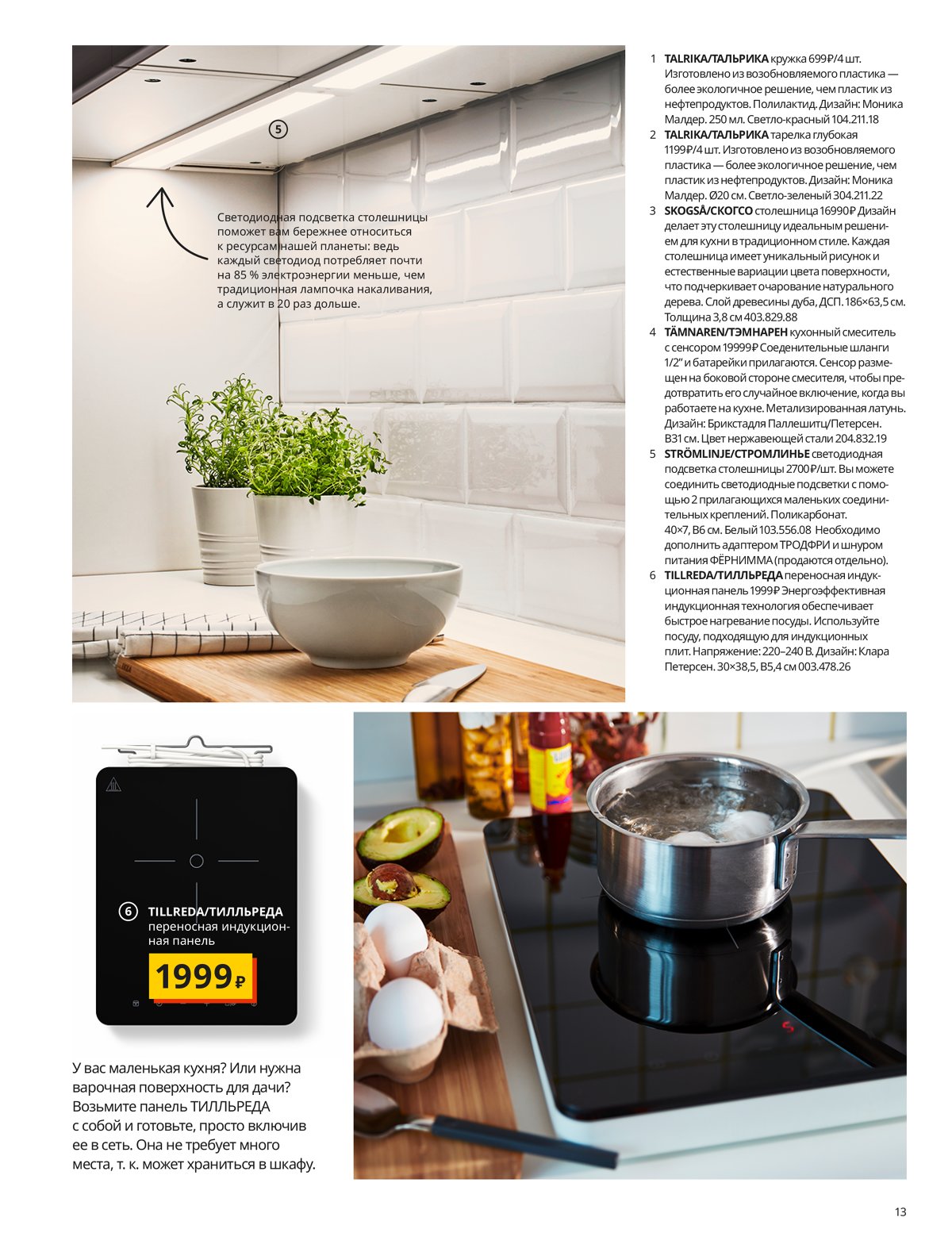 5

Светодиодная подсветка столешницы поможет вам бережнее относиться к ресурсам нашей планеты: ведь каждый светодиод потребляет почти на 85 % электроэнергии меньше, чем традиционная лампочка накаливания, а служит в 20 раз дольше.

1 **TALRIKA/ТАЛЬРИКА** кружка 699₽/4 шт. Изготовлено из возобновляемого пластика — более экологичное решение, чем пластик из нефтепродуктов. Полилактид. Дизайн: Моника Малдер. 250 мл. Светло-красный 104.211.18

2 **TALRIKA/ТАЛЬРИКА** тарелка глубокая 1199₽/4 шт. Изготовлено из возобновляемого пластика — более экологичное решение, чем пластик из нефтепродуктов. Дизайн: Моника Малдер. Ø20 см. Светло-зеленый 304.211.22

3 **SKOGSÅ/СКОГСО** столешница 16990₽ Дизайн делает эту столешницу идеальным решением для кухни в традиционном стиле. Каждая столешница имеет уникальный рисунок и естественные вариации цвета поверхности, что подчеркивает очарование натурального дерева. Слой древесины дуба, ДСП. 186×63,5 см. Толщина 3,8 см 403.829.88

4 **TÄMNAREN/ТЭМНАРЕН** кухонный смеситель с сенсором 19999₽ Соеденительные шланги 1/2" и батарейки прилагаются. Сенсор размещен на боковой стороне смесителя, чтобы предотвратить его случайное включение, когда вы работаете на кухне. Метализированная латунь. Дизайн: Брикстадля Паллешитц/Петерсен. В31 см. Цвет нержавеющей стали 204.832.19

5 **STRÖMLINJE/СТРОМЛИНЬЕ** светодиодная подсветка столешницы 2700₽/шт. Вы можете соединить светодиодные подсветки с помощью 2 прилагающихся маленьких соединительных креплений. Поликарбонат. 40×7, В6 см. Белый 103.556.08 Необходимо дополнить адаптером ТРОДФРИ и шнуром питания ФЁРНИММА (продаются отдельно).

6 **TILLREDA/ТИЛЛЬРЕДА** переносная индукционная панель 1999₽ Энергоэффективная индукционная технология обеспечивает быстрое нагревание посуды. Используйте посуду, подходящую для индукционных плит. Напряжение: 220–240 В. Дизайн: Клара Петерсен. 30×38,5, В5,4 см 003.478.26

6 **TILLREDA/ТИЛЛЬРЕДА** переносная индукционная панель

1999₽

У вас маленькая кухня? Или нужна варочная поверхность для дачи? Возьмите панель ТИЛЛЬРЕДА с собой и готовьте, просто включив ее в сеть. Она не требует много места, т. к. может храниться в шкафу.

13